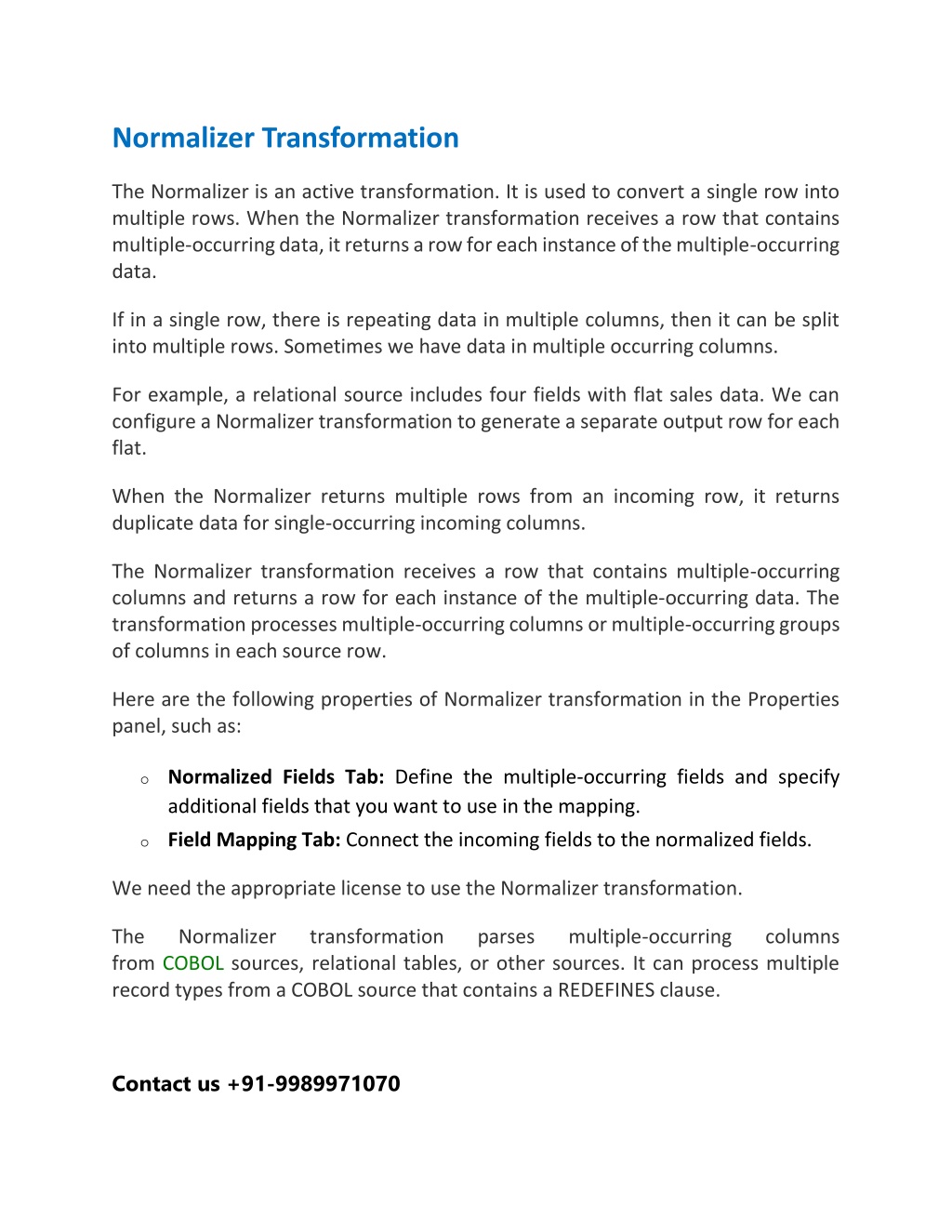 Normalizer Transformation

The Normalizer is an active transformation. It is used to convert a single row into multiple rows. When the Normalizer transformation receives a row that contains multiple-occurring data, it returns a row for each instance of the multiple-occurring data.

If in a single row, there is repeating data in multiple columns, then it can be split into multiple rows. Sometimes we have data in multiple occurring columns.

For example, a relational source includes four fields with flat sales data. We can configure a Normalizer transformation to generate a separate output row for each flat.

When the Normalizer returns multiple rows from an incoming row, it returns duplicate data for single-occurring incoming columns.

The Normalizer transformation receives a row that contains multiple-occurring columns and returns a row for each instance of the multiple-occurring data. The transformation processes multiple-occurring columns or multiple-occurring groups of columns in each source row.

Here are the following properties of Normalizer transformation in the Properties panel, such as:

o Normalized Fields Tab: Define the multiple-occurring fields and specify additional fields that you want to use in the mapping.
o Field Mapping Tab: Connect the incoming fields to the normalized fields.

We need the appropriate license to use the Normalizer transformation.

The Normalizer transformation parses multiple-occurring columns from COBOL sources, relational tables, or other sources. It can process multiple record types from a COBOL source that contains a REDEFINES clause.

Contact us +91-9989971070